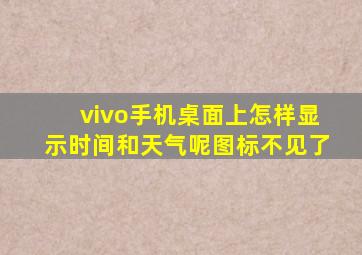 vivo手机桌面上怎样显示时间和天气呢图标不见了